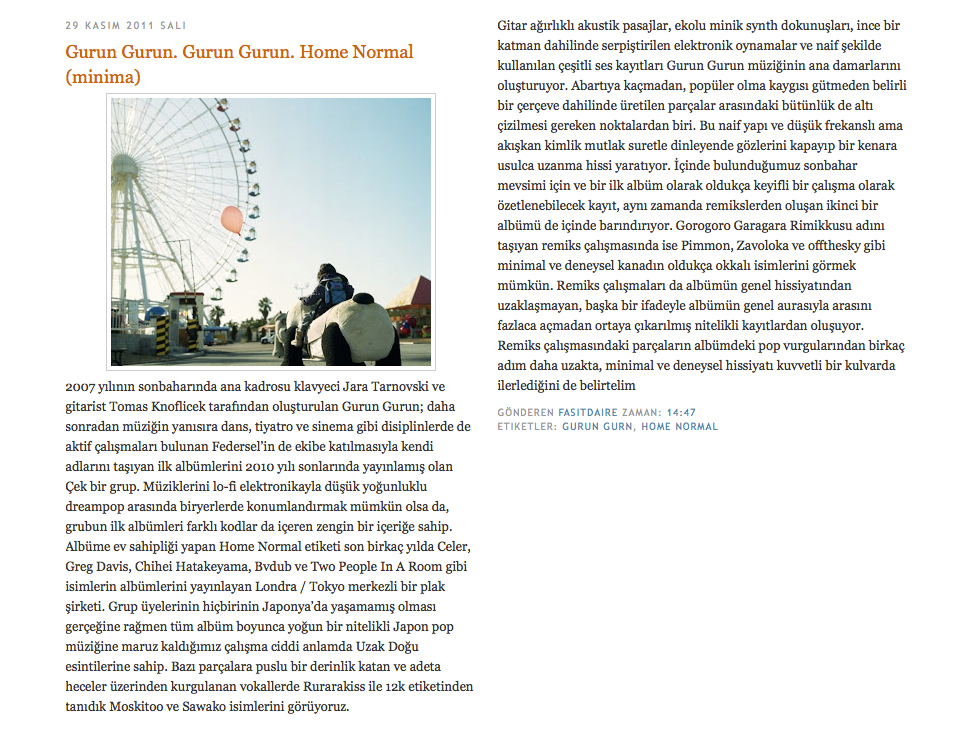 29 KASIM 2011 SALI

Gurun Gurun. Gurun Gurun. Home Normal (minima)

2007 yılının sonbaharında ana kadrosu klavyeci Jara Tarnovski ve gitarist Tomas Knoflicek tarafından oluşturulan Gurun Gurun; daha sonradan müziğin yanısıra dans, tiyatro ve sinema gibi disiplinlerde de aktif çalışmaları bulunan Federsel'in de ekibe katılmasıyla kendi adlarını taşıyan ilk albümlerini 2010 yılı sonlarında yayınlamış olan Çek bir grup. Müziklerini lo-fi elektronikayla düşük yoğunluklu dreampop arasında biryerlerde konumlandırmak mümkün olsa da, grubun ilk albümleri farklı kodlar da içeren zengin bir içeriğe sahip. Albüme ev sahipliği yapan Home Normal etiketi son birkaç yılda Celer, Greg Davis, Chihei Hatakeyama, Bvdub ve Two People In A Room gibi isimlerin albümlerini yayınlayan Londra / Tokyo merkezli bir plak şirketi. Grup üyelerinin hiçbirinin Japonya'da yaşamamış olması gerçeğine rağmen tüm albüm boyunca yoğun bir nitelikli Japon pop müziğine maruz kaldığımız çalışma ciddi anlamda Uzak Doğu esintilerine sahip. Bazı parçalara puslu bir derinlik katan ve adeta heceler üzerinden kurgulanan vokallerde Rurarakiss ile 12k etiketinden tanıdık Moskitoo ve Sawako isimlerini görüyoruz.

Gitar ağırlıklı akustik pasajlar, ekolu minik synth dokunuşları, ince bir katman dahilinde serpiştirilen elektronik oynamalar ve naif şekilde kullanılan çeşitli ses kayıtları Gurun Gurun müziğinin ana damarlarını oluşturuyor. Abartıya kaçmadan, popüler olma kaygısı gütmeden belirli bir çerçeve dahilinde üretilen parçalar arasındaki bütünlük de altı çizilmesi gereken noktalardan biri. Bu naif yapı ve düşük frekanslı ama akışkan kimlik mutlak suretle dinleyende gözlerini kapayıp bir kenara usulca uzanma hissi yaratıyor. İçinde bulunduğumuz sonbahar mevsimi için ve bir ilk albüm olarak oldukça keyifli bir çalışma olarak özetlenebilecek kayıt, aynı zamanda remikslerden oluşan ikinci bir albümü de içinde barındırıyor. Gorogoro Garagara Rimikkusu adını taşıyan remiks çalışmasında ise Pimmon, Zavoloka ve offthesky gibi minimal ve deneysel kanadın oldukça okkalı isimlerini görmek mümkün. Remiks çalışmaları da albümün genel hissiyatından uzaklaşmayan, başka bir ifadeyle albümün genel aurasıyla arasını fazlaca açmadan ortaya çıkarılmış nitelikli kayıtlardan oluşuyor. Remiks çalışmasındaki parçaların albümdeki pop vurgularından birkaç adım daha uzakta, minimal ve deneysel hissiyatı kuvvetli bir kulvarda ilerlediğini de belirtelim

GÖNDEREN FASITDAIRE ZAMAN: 14:47
ETIKETLER: GURUN GURN, HOME NORMAL